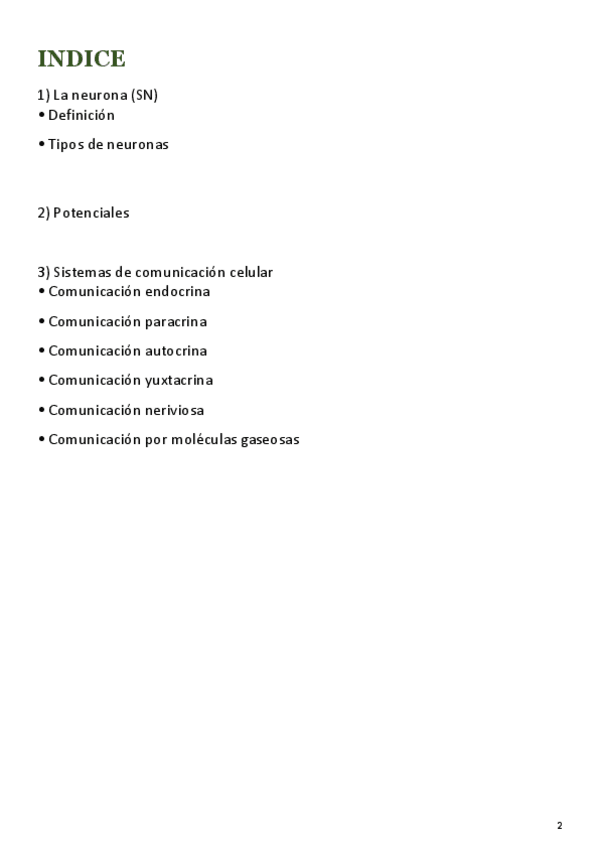 INDICE

1) La neurona (SN)
• Definición
• Tipos de neuronas

2) Potenciales

3) Sistemas de comunicación celular
• Comunicación endocrina
• Comunicación paracrina
• Comunicación autocrina
• Comunicación yuxtacrina
• Comunicación neriviosa
• Comunicación por moléculas gaseosas

2